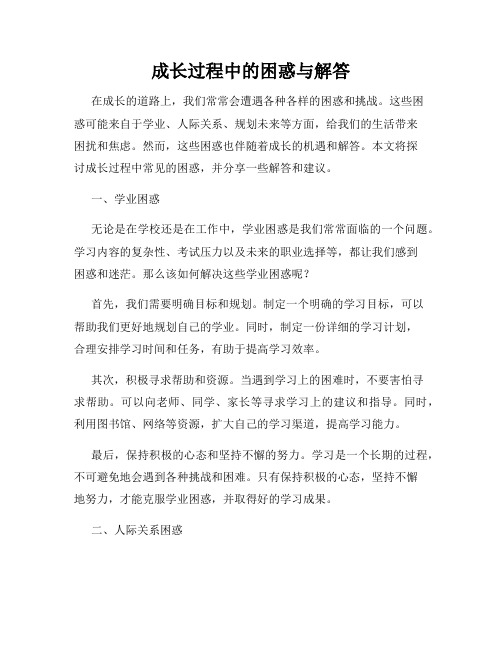 成长过程中的困惑与解答

在成长的道路上，我们常常会遭遇各种各样的困惑和挑战。这些困惑可能来自于学业、人际关系、规划未来等方面，给我们的生活带来困扰和焦虑。然而，这些困惑也伴随着成长的机遇和解答。本文将探讨成长过程中常见的困惑，并分享一些解答和建议。

一、学业困惑

无论是在学校还是在工作中，学业困惑是我们常常面临的一个问题。学习内容的复杂性、考试压力以及未来的职业选择等，都让我们感到困惑和迷茫。那么该如何解决这些学业困惑呢？

首先，我们需要明确目标和规划。制定一个明确的学习目标，可以帮助我们更好地规划自己的学业。同时，制定一份详细的学习计划，合理安排学习时间和任务，有助于提高学习效率。

其次，积极寻求帮助和资源。当遇到学习上的困难时，不要害怕寻求帮助。可以向老师、同学、家长等寻求学习上的建议和指导。同时，利用图书馆、网络等资源，扩大自己的学习渠道，提高学习能力。

最后，保持积极的心态和坚持不懈的努力。学习是一个长期的过程，不可避免地会遇到各种挑战和困难。只有保持积极的心态，坚持不懈地努力，才能克服学业困惑，并取得好的学习成果。

二、人际关系困惑